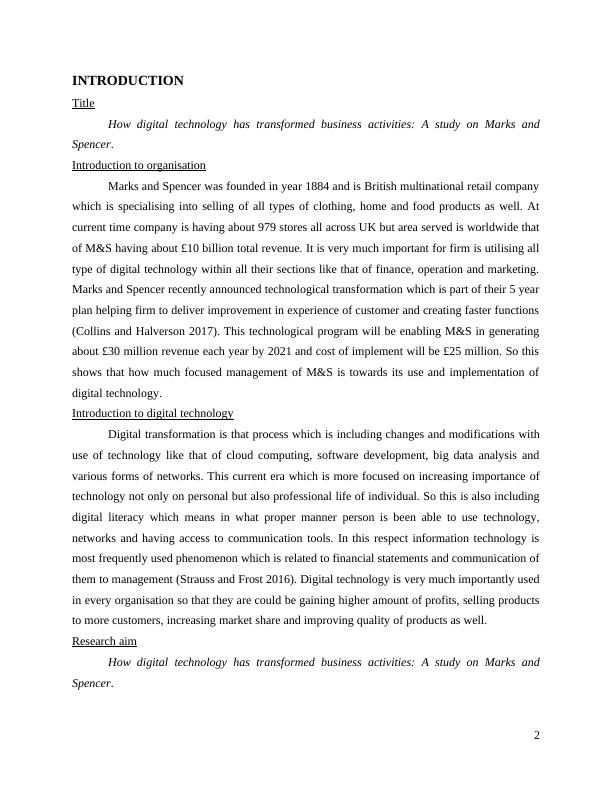 INTRODUCTION

Title

How digital technology has transformed business activities: A study on Marks and Spencer.

Introduction to organisation

Marks and Spencer was founded in year 1884 and is British multinational retail company which is specialising into selling of all types of clothing, home and food products as well. At current time company is having about 979 stores all across UK but area served is worldwide that of M&S having about £10 billion total revenue. It is very much important for firm is utilising all type of digital technology within all their sections like that of finance, operation and marketing. Marks and Spencer recently announced technological transformation which is part of their 5 year plan helping firm to deliver improvement in experience of customer and creating faster functions (Collins and Halverson 2017). This technological program will be enabling M&S in generating about £30 million revenue each year by 2021 and cost of implement will be £25 million. So this shows that how much focused management of M&S is towards its use and implementation of digital technology.

Introduction to digital technology

Digital transformation is that process which is including changes and modifications with use of technology like that of cloud computing, software development, big data analysis and various forms of networks. This current era which is more focused on increasing importance of technology not only on personal but also professional life of individual. So this is also including digital literacy which means in what proper manner person is been able to use technology, networks and having access to communication tools. In this respect information technology is most frequently used phenomenon which is related to financial statements and communication of them to management (Strauss and Frost 2016). Digital technology is very much importantly used in every organisation so that they are could be gaining higher amount of profits, selling products to more customers, increasing market share and improving quality of products as well.

Research aim

How digital technology has transformed business activities: A study on Marks and Spencer.

2